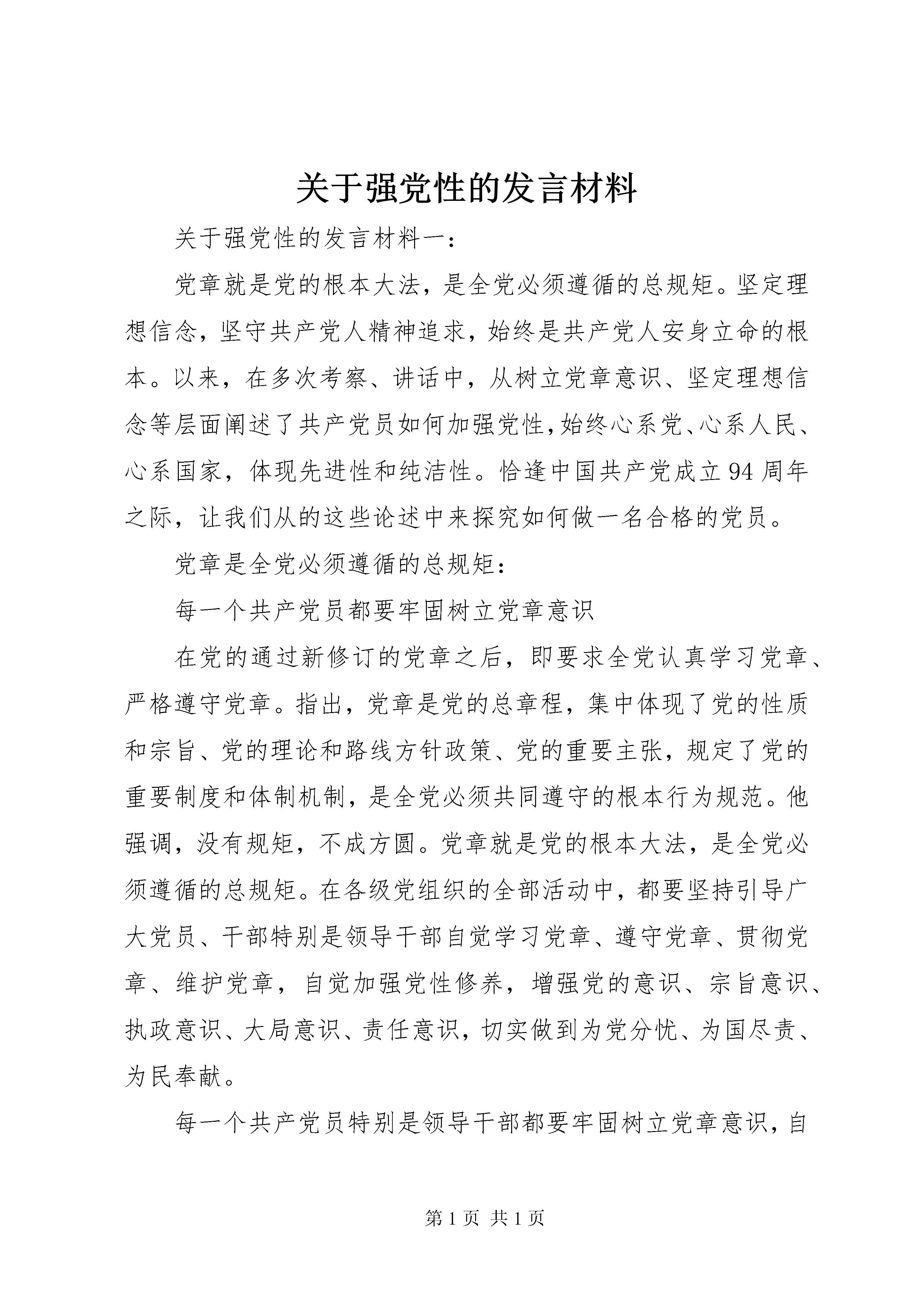 关于强党性的发言材料

关于强党性的发言材料一：

党章就是党的根本大法，是全党必须遵循的总规矩。坚定理想信念，坚守共产党人精神追求，始终是共产党人安身立命的根本。以来，在多次考察、讲话中，从树立党章意识、坚定理想信念等层面阐述了共产党员如何加强党性，始终心系党、心系人民、心系国家，体现先进性和纯洁性。恰逢中国共产党成立94周年之际，让我们从的这些论述中来探究如何做一名合格的党员。

党章是全党必须遵循的总规矩：

每一个共产党员都要牢固树立党章意识

在党的通过新修订的党章之后，即要求全党认真学习党章、严格遵守党章。指出，党章是党的总章程，集中体现了党的性质和宗旨、党的理论和路线方针政策、党的重要主张，规定了党的重要制度和体制机制，是全党必须共同遵守的根本行为规范。他强调，没有规矩，不成方圆。党章就是党的根本大法，是全党必须遵循的总规矩。在各级党组织的全部活动中，都要坚持引导广大党员、干部特别是领导干部自觉学习党章、遵守党章、贯彻党章、维护党章，自觉加强党性修养，增强党的意识、宗旨意识、执政意识、大局意识、责任意识，切实做到为党分忧、为国尽责、为民奉献。

每一个共产党员特别是领导干部都要牢固树立党章意识，自

第1页 共1页